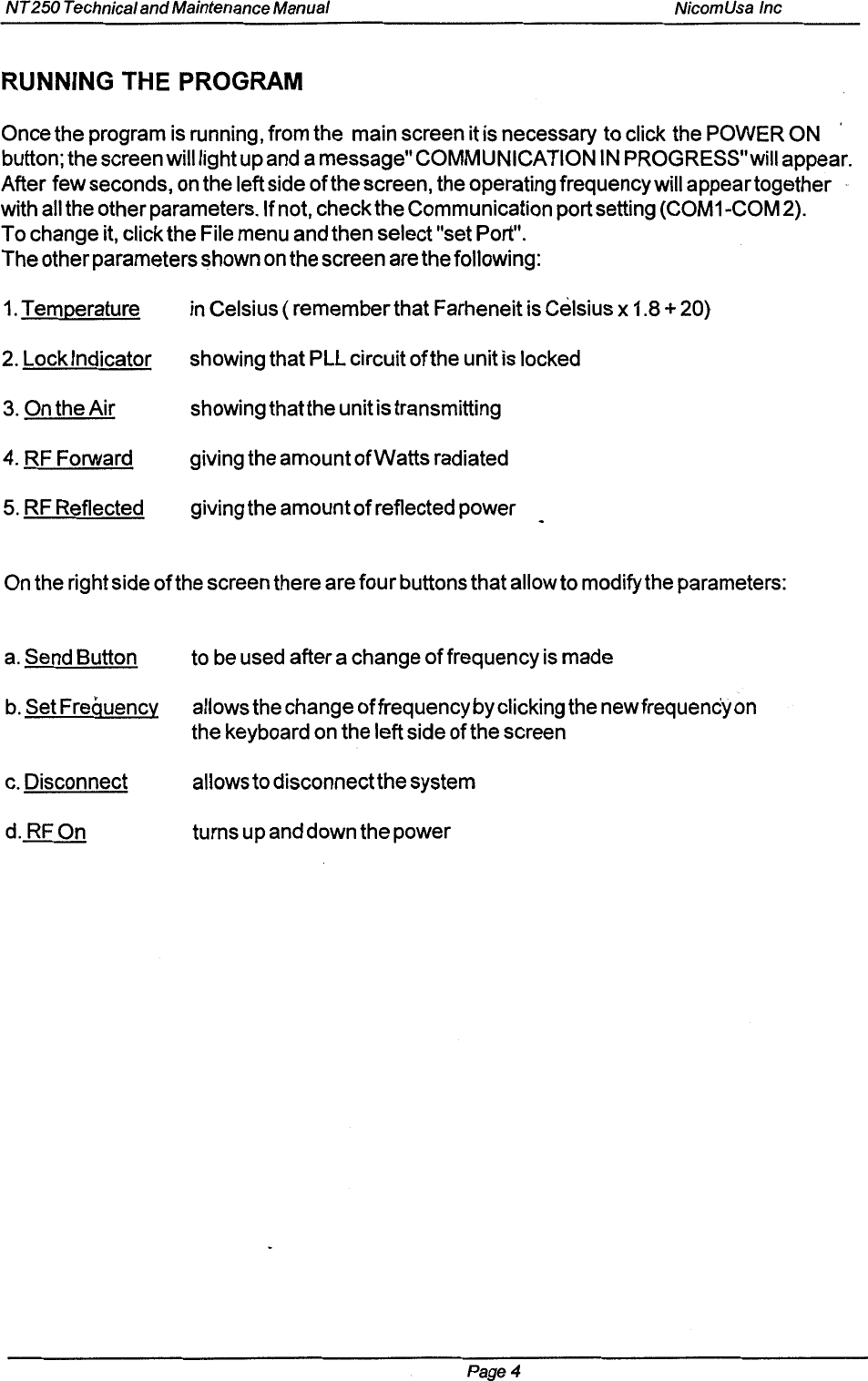 NT250 Technical and Maintenance Manual NicomUsa Inc

RUNNING THE PROGRAM

Once the program is running, from the main screen it is necessary to click the POWER ON button; the screen will light up and a message" COMMUNICATION IN PROGRESS" will appear. After few seconds, on the left side of the screen, the operating frequency will appear together with all the other parameters. If not, check the Communication port setting (COM1-COM 2). To change it, click the File menu and then select "set Port".
The other parameters shown on the screen are the following:

1. Temperature in Celsius ( remember that Farheneit is Celsius x 1.8 + 20)

2. Lock Indicator showing that PLL circuit of the unit is locked

3. On the Air showing that the unit is transmitting

4. RF Forward giving the amount of Watts radiated

5. RF Reflected giving the amount of reflected power

On the right side of the screen there are four buttons that allow to modify the parameters:

a. Send Button to be used after a change of frequency is made

b. Set Frequency allows the change of frequency by clicking the new frequency on the keyboard on the left side of the screen

c. Disconnect allows to disconnect the system

d. RF On turns up and down the power

Page 4